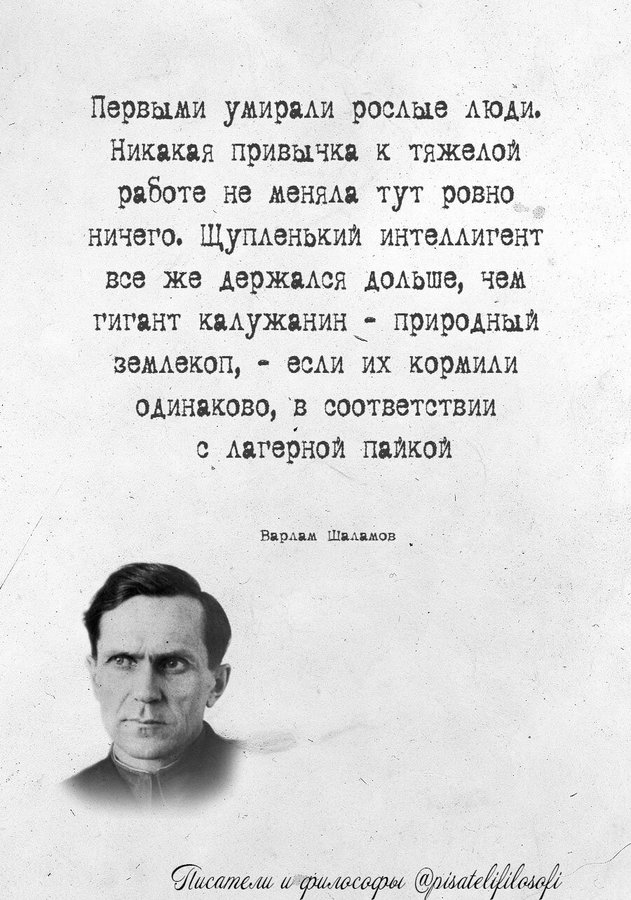 Первыми умирали рослые люди. Никакая привычка к тяжелой работе не меняла тут ровно ничего. Щупленький интеллигент все же держался дольше, чем гигант калужанин - природный землекоп, - если их кормили одинаково, в соответствии с лагерной пайкой

Варлам Шаламов

Писатели и философы @pisatelifilosofi